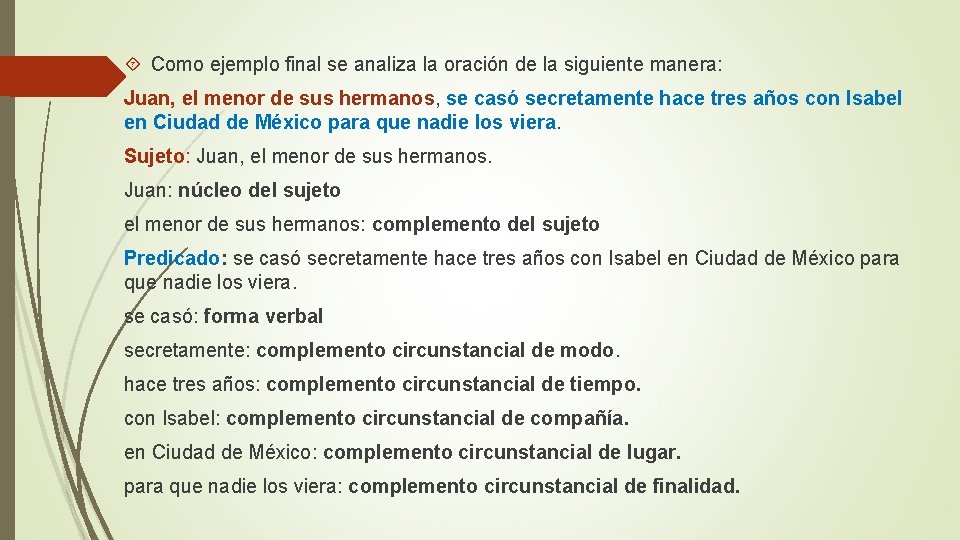 Como ejemplo final se analiza la oración de la siguiente manera:

Juan, el menor de sus hermanos, se casó secretamente hace tres años con Isabel en Ciudad de México para que nadie los viera.

Sujeto: Juan, el menor de sus hermanos.

Juan: núcleo del sujeto

el menor de sus hermanos: complemento del sujeto

Predicado: se casó secretamente hace tres años con Isabel en Ciudad de México para que nadie los viera.

se casó: forma verbal

secretamente: complemento circunstancial de modo.

hace tres años: complemento circunstancial de tiempo.

con Isabel: complemento circunstancial de compañía.

en Ciudad de México: complemento circunstancial de lugar.

para que nadie los viera: complemento circunstancial de finalidad.